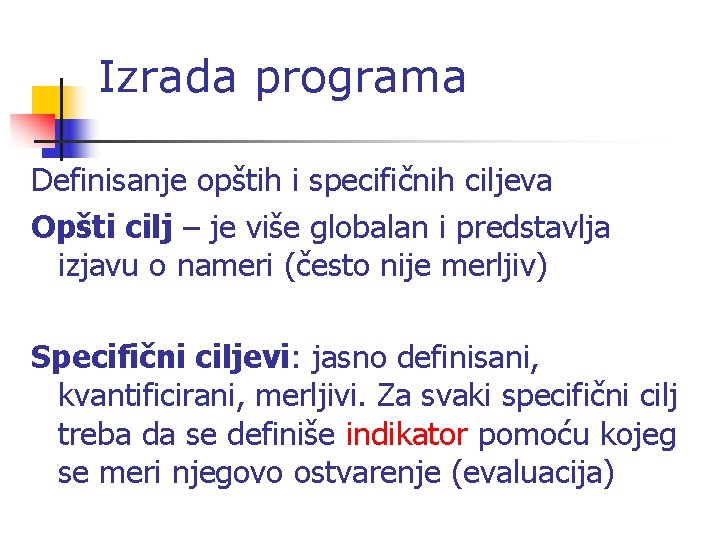 Izrada programa

Definisanje opštih i specifičnih ciljeva

Opšti cilj – je više globalan i predstavlja izjavu o nameri (često nije merljiv)

Specifični ciljevi: jasno definisani, kvantificirani, merljivi. Za svaki specifični cilj treba da se definiše indikator pomoću kojeg se meri njegovo ostvarenje (evaluacija)